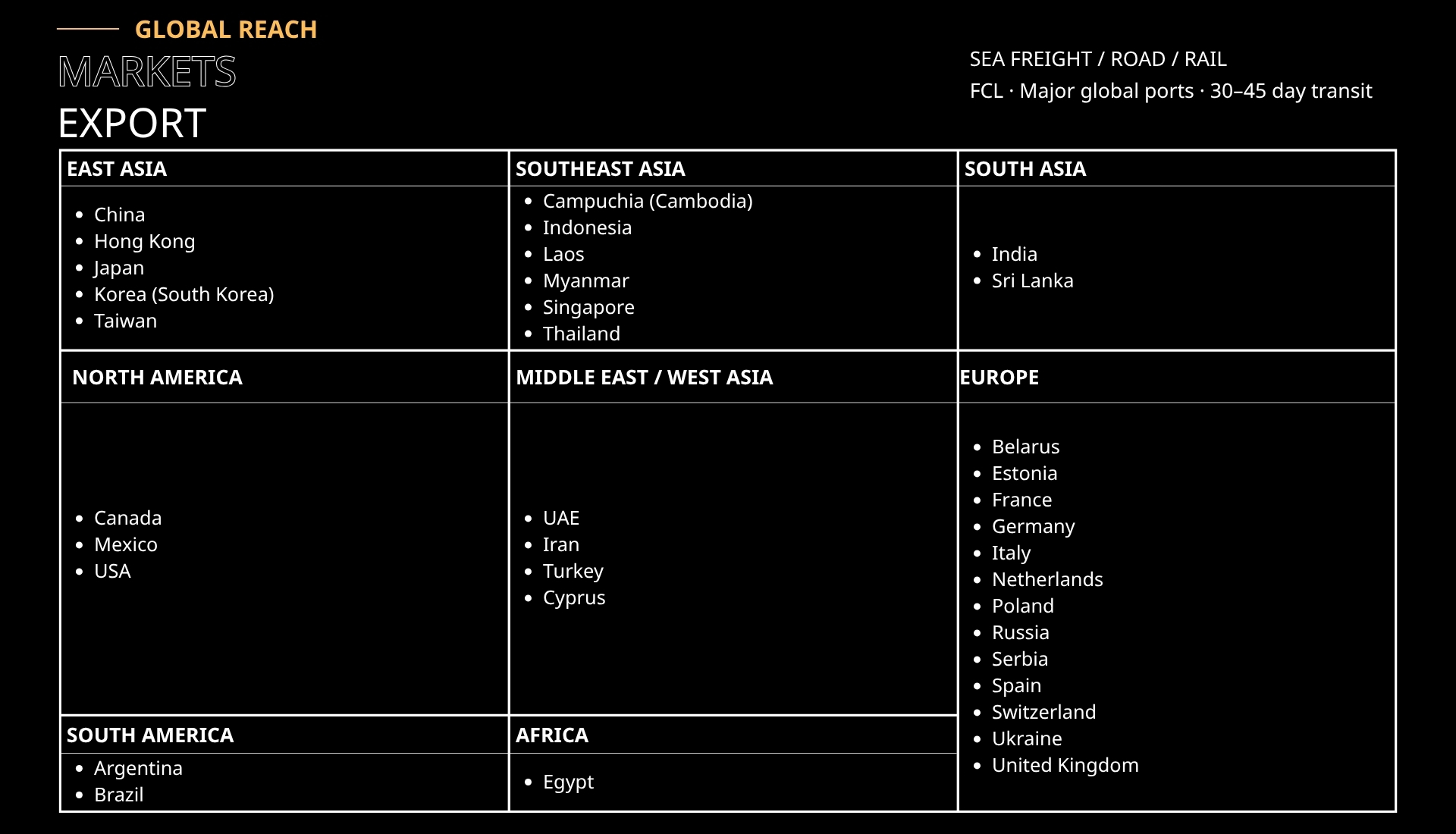 GLOBAL REACH

MARKETS

EXPORT

SEA FREIGHT / ROAD / RAIL

FCL · Major global ports · 30–45 day transit

EAST ASIA
- China
- Hong Kong
- Japan
- Korea (South Korea)
- Taiwan

SOUTHEAST ASIA
- Campuchia (Cambodia)
- Indonesia
- Laos
- Myanmar
- Singapore
- Thailand

SOUTH ASIA
- India
- Sri Lanka

NORTH AMERICA
- Canada
- Mexico
- USA

MIDDLE EAST / WEST ASIA
- UAE
- Iran
- Turkey
- Cyprus

EUROPE
- Belarus
- Estonia
- France
- Germany
- Italy
- Netherlands
- Poland
- Russia
- Serbia
- Spain
- Switzerland
- Ukraine
- United Kingdom

SOUTH AMERICA
- Argentina
- Brazil

AFRICA
- Egypt